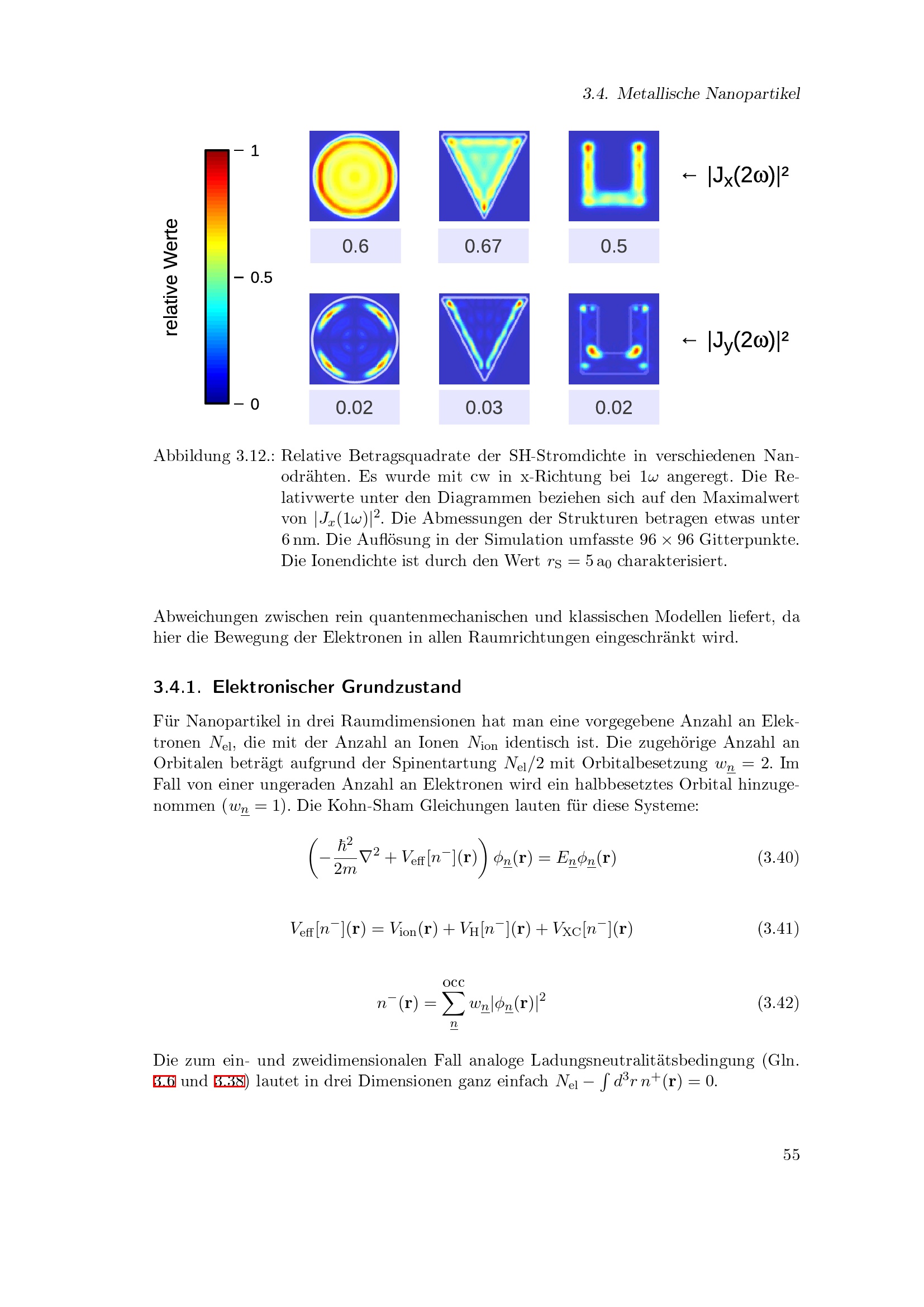 3.4. Metallische Nanopartikel

relative Werte

1

0.5

0

0.6

0.67

0.5

← $|J_x(2\omega)|^2$

0.02

0.03

0.02

← $|J_y(2\omega)|^2$

Abbildung 3.12.: Relative Betragsquadrate der SH-Stromdichte in verschiedenen Nanodrähten. Es wurde mit cw in x-Richtung bei $1\omega$ angeregt. Die Relativwerte unter den Diagrammen beziehen sich auf den Maximalwert von $|J_x(1\omega)|^2$. Die Abmessungen der Strukturen betragen etwas unter 6 nm. Die Auflösung in der Simulation umfasste $96 \times 96$ Gitterpunkte. Die Ionendichte ist durch den Wert $r_S = 5\,a_0$ charakterisiert.

Abweichungen zwischen rein quantenmechanischen und klassischen Modellen liefert, da hier die Bewegung der Elektronen in allen Raumrichtungen eingeschränkt wird.

3.4.1. Elektronischer Grundzustand

Für Nanopartikel in drei Raumdimensionen hat man eine vorgegebene Anzahl an Elektronen $N_{el}$, die mit der Anzahl an Ionen $N_{ion}$ identisch ist. Die zugehörige Anzahl an Orbitalen beträgt aufgrund der Spinentartung $N_{el}/2$ mit Orbitalbesetzung $w_{\underline{n}} = 2$. Im Fall von einer ungeraden Anzahl an Elektronen wird ein halbbesetztes Orbital hinzugenommen ($w_{\underline{n}} = 1$). Die Kohn-Sham Gleichungen lauten für diese Systeme:

$\left(-\frac{\hbar^2}{2m}\nabla^2 + V_{eff}[n^-](\mathbf{r})\right)\phi_{\underline{n}}(\mathbf{r}) = E_{\underline{n}}\phi_{\underline{n}}(\mathbf{r})$ (3.40)

$V_{eff}[n^-](\mathbf{r}) = V_{ion}(\mathbf{r}) + V_H[n^-](\mathbf{r}) + V_{XC}[n^-](\mathbf{r})$ (3.41)

$n^-(\mathbf{r}) = \sum_{\underline{n}}^{occ} w_{\underline{n}}|\phi_{\underline{n}}(\mathbf{r})|^2$ (3.42)

Die zum ein- und zweidimensionalen Fall analoge Ladungsneutralitätsbedingung (Gln. 3.6 und 3.38) lautet in drei Dimensionen ganz einfach $N_{el} - \int d^3r\, n^+(\mathbf{r}) = 0$.

55